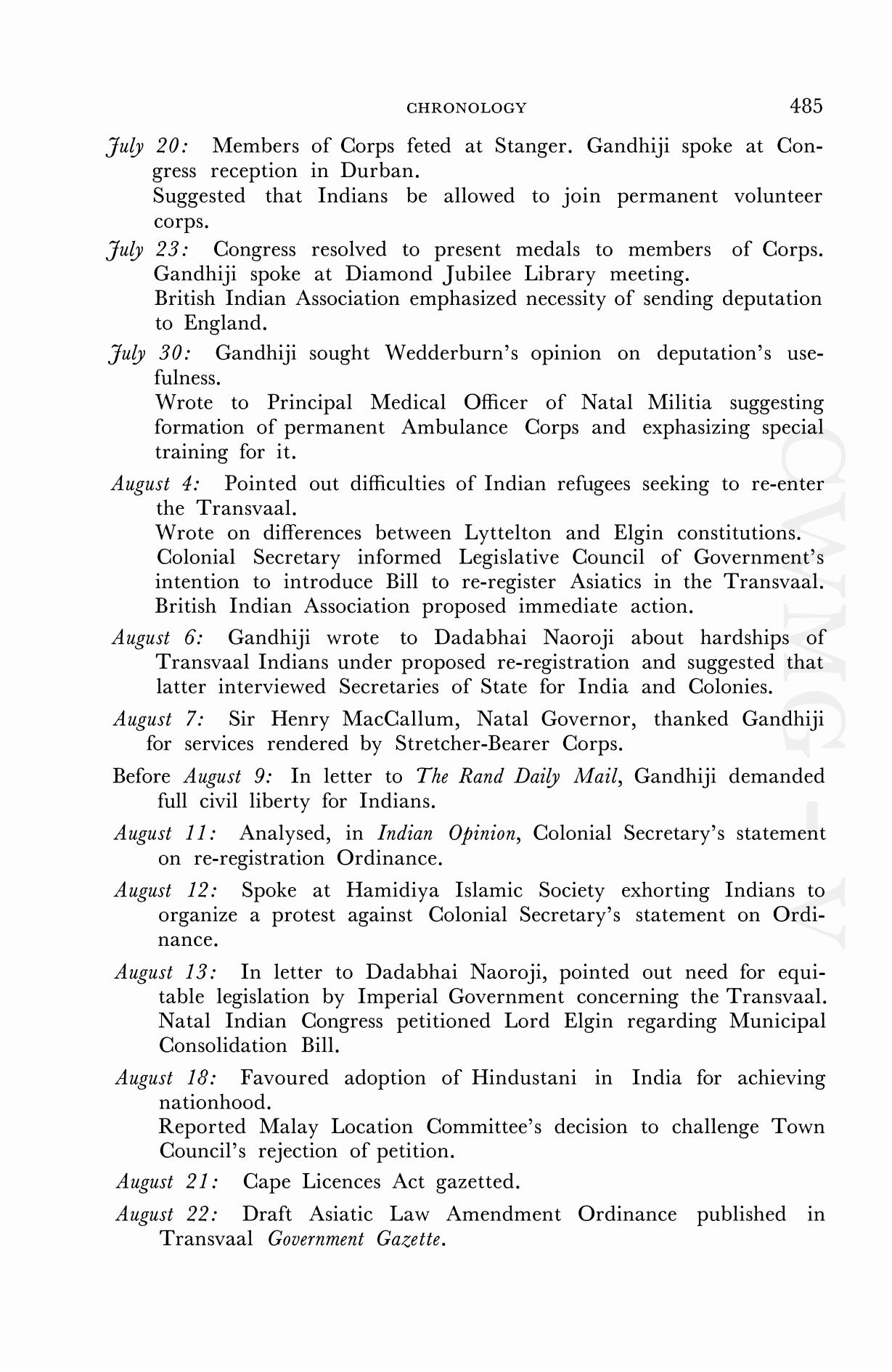 CHRONOLOGY 485

July 20: Members of Corps feted at Stanger. Gandhiji spoke at Congress reception in Durban.
Suggested that Indians be allowed to join permanent volunteer corps.

July 23: Congress resolved to present medals to members of Corps. Gandhiji spoke at Diamond Jubilee Library meeting.
British Indian Association emphasized necessity of sending deputation to England.

July 30: Gandhiji sought Wedderburn's opinion on deputation's usefulness.
Wrote to Principal Medical Officer of Natal Militia suggesting formation of permanent Ambulance Corps and exphasizing special training for it.

August 4: Pointed out difficulties of Indian refugees seeking to re-enter the Transvaal.
Wrote on differences between Lyttelton and Elgin constitutions.
Colonial Secretary informed Legislative Council of Government's intention to introduce Bill to re-register Asiatics in the Transvaal.
British Indian Association proposed immediate action.

August 6: Gandhiji wrote to Dadabhai Naoroji about hardships of Transvaal Indians under proposed re-registration and suggested that latter interviewed Secretaries of State for India and Colonies.

August 7: Sir Henry MacCallum, Natal Governor, thanked Gandhiji for services rendered by Stretcher-Bearer Corps.

Before August 9: In letter to The Rand Daily Mail, Gandhiji demanded full civil liberty for Indians.

August 11: Analysed, in Indian Opinion, Colonial Secretary's statement on re-registration Ordinance.

August 12: Spoke at Hamidiya Islamic Society exhorting Indians to organize a protest against Colonial Secretary's statement on Ordinance.

August 13: In letter to Dadabhai Naoroji, pointed out need for equitable legislation by Imperial Government concerning the Transvaal.
Natal Indian Congress petitioned Lord Elgin regarding Municipal Consolidation Bill.

August 18: Favoured adoption of Hindustani in India for achieving nationhood.
Reported Malay Location Committee's decision to challenge Town Council's rejection of petition.

August 21: Cape Licences Act gazetted.

August 22: Draft Asiatic Law Amendment Ordinance published in Transvaal Government Gazette.

CWMG - V